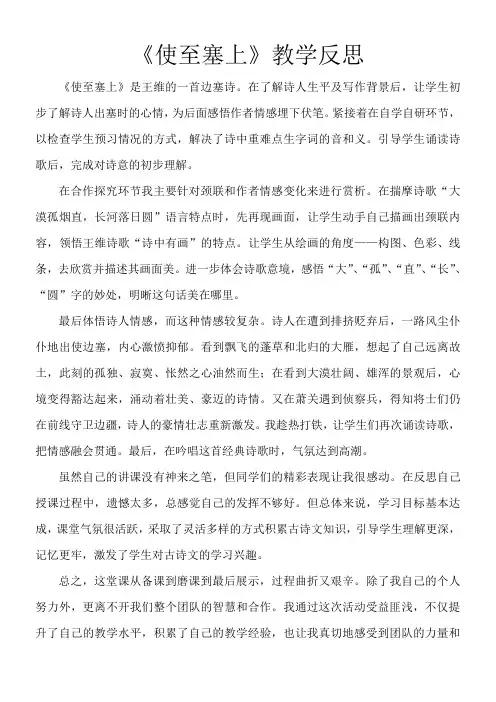 《使至塞上》教学反思

《使至塞上》是王维的一首边塞诗。在了解诗人生平及写作背景后，让学生初步了解诗人出塞时的心情，为后面感悟作者情感埋下伏笔。紧接着在自学自研环节，以检查学生预习情况的方式，解决了诗中重难点生字词的音和义。引导学生诵读诗歌后，完成对诗意的初步理解。

在合作探究环节我主要针对颈联和作者情感变化来进行赏析。在揣摩诗歌“大漠孤烟直，长河落日圆”语言特点时，先再现画面，让学生动手自己描画出颈联内容，领悟王维诗歌“诗中有画”的特点。让学生从绘画的角度——构图、色彩、线条，去欣赏并描述其画面美。进一步体会诗歌意境，感悟“大”、“孤”、“直”、“长”、“圆”字的妙处，明晰这句话美在哪里。

最后体悟诗人情感，而这种情感较复杂。诗人在遭到排挤贬弃后，一路风尘仆仆地出使边塞，内心激愤抑郁。看到飘飞的蓬草和北归的大雁，想起了自己远离故土，此刻的孤独、寂寞、怅然之心油然而生；在看到大漠壮阔、雄浑的景观后，心境变得豁达起来，涌动着壮美、豪迈的诗情。又在萧关遇到侦察兵，得知将士们仍在前线守卫边疆，诗人的豪情壮志重新激发。我趁热打铁，让学生们再次诵读诗歌，把情感融会贯通。最后，在吟唱这首经典诗歌时，气氛达到高潮。

虽然自己的讲课没有神来之笔，但同学们的精彩表现让我很感动。在反思自己授课过程中，遗憾太多，总感觉自己的发挥不够好。但总体来说，学习目标基本达成，课堂气氛很活跃，采取了灵活多样的方式积累古诗文知识，引导学生理解更深，记忆更牢，激发了学生对古诗文的学习兴趣。

总之，这堂课从备课到磨课到最后展示，过程曲折又艰辛。除了我自己的个人努力外，更离不开我们整个团队的智慧和合作。我通过这次活动受益匪浅，不仅提升了自己的教学水平，积累了自己的教学经验，也让我真切地感受到团队的力量和